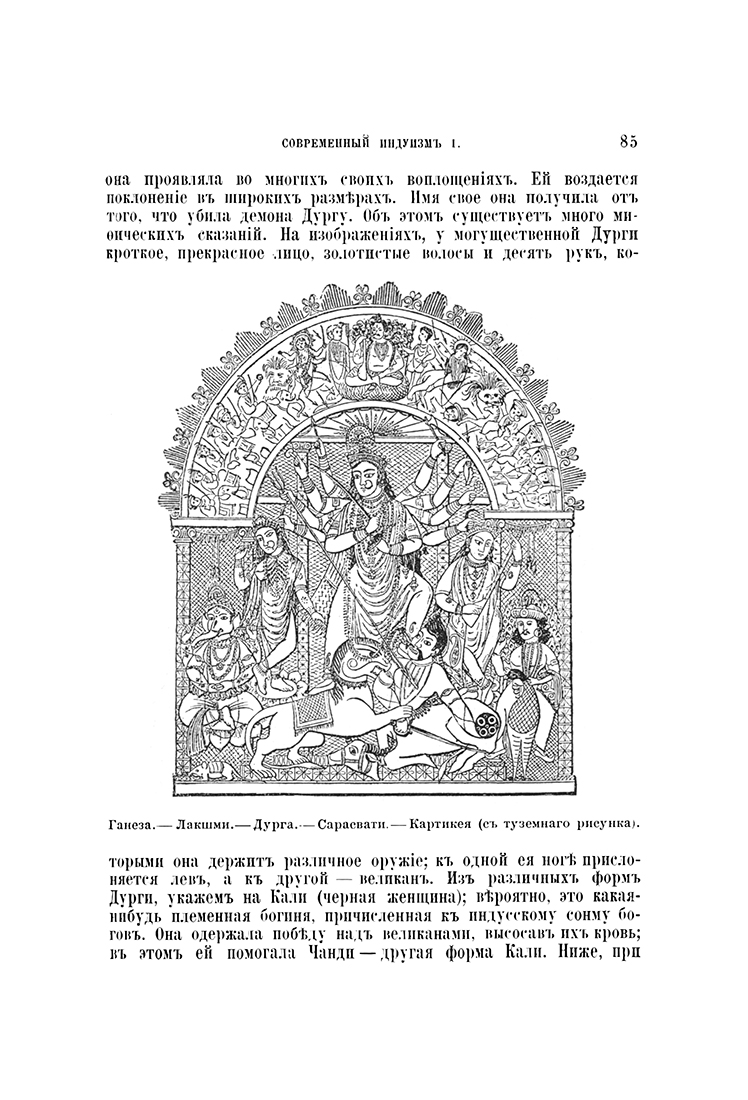 СОВРЕМЕННЫЙ ИНДУИЗМЪ I.

85

она проявляла во многихъ своихъ воплощеніяхъ. Ей воздается поклоненіе въ широкихъ размѣрахъ. Имя свое она получила отъ того, что убила демона Дургу. Объ этомъ существуетъ много миѳическихъ сказаній. На изображеніяхъ, у могущественной Дурги кроткое, прекрасное лицо, золотистые волосы и десять рукъ, ко-

Ганеза. — Лакшми. — Дурга. — Сарасвати. — Картикея (съ туземнаго рисунка).

торыми она держитъ различное оружіе; къ одной ея ногѣ прислоняется левъ, а къ другой — великанъ. Изъ различныхъ формъ Дурги, укажемъ на Кали (черная женщина); вѣроятно, это какая-нибудь племенная богиня, причисленная къ индусскому сонму боговъ. Она одержала побѣду надъ великанами, высосавъ ихъ кровь; въ этомъ ей помогала Чанди — другая форма Кали. Ниже, при